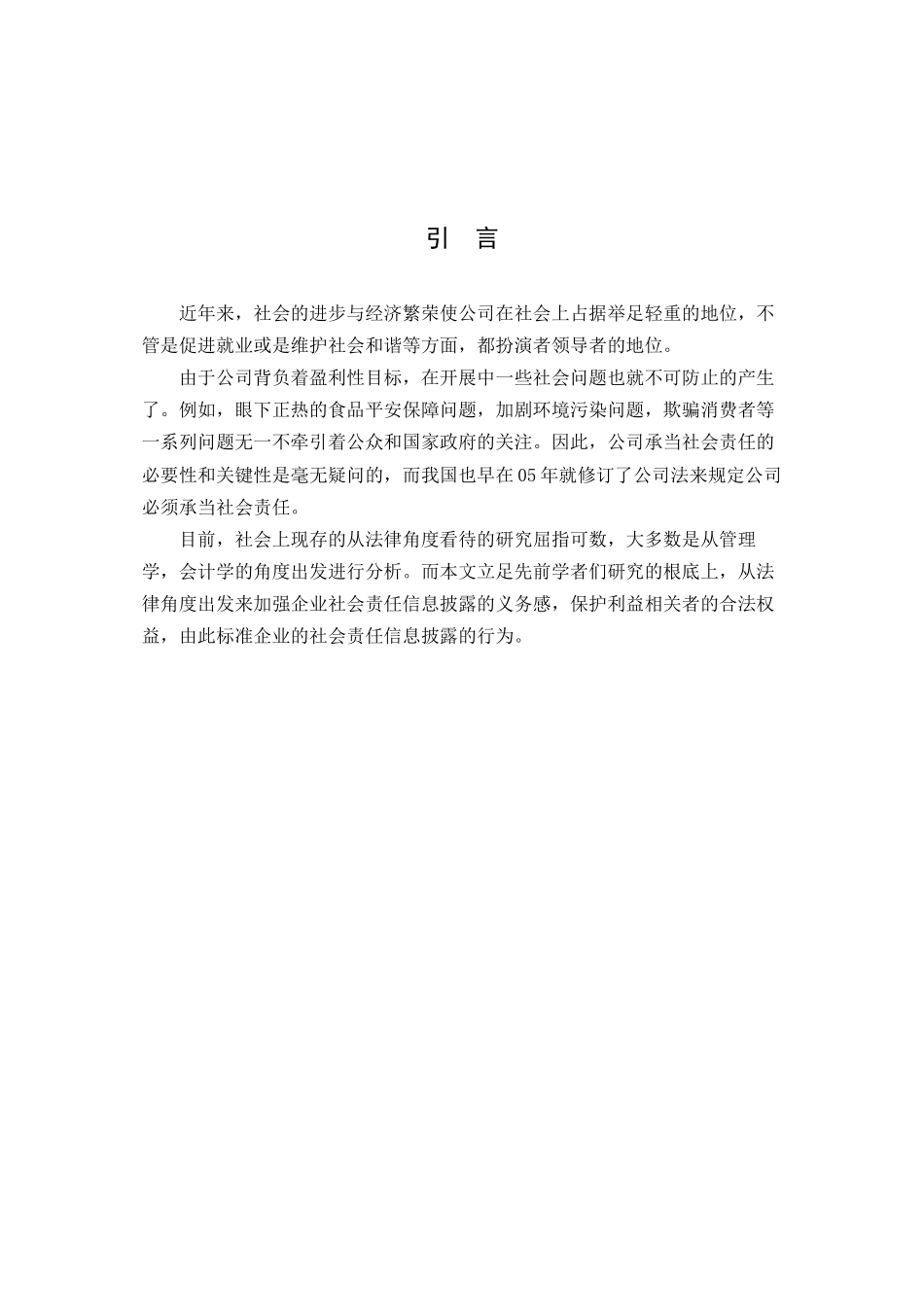 引　言

近年来，社会的进步与经济繁荣使公司在社会上占据举足轻重的地位，不管是促进就业或是维护社会和谐等方面，都扮演者领导者的地位。

由于公司背负着盈利性目标，在开展中一些社会问题也就不可防止的产生了。例如，眼下正热的食品平安保障问题，加剧环境污染问题，欺骗消费者等一系列问题无一不牵引着公众和国家政府的关注。因此，公司承当社会责任的必要性和关键性是毫无疑问的，而我国也早在05年就修订了公司法来规定公司必须承当社会责任。

目前，社会上现存的从法律角度看待的研究屈指可数，大多数是从管理学，会计学的角度出发进行分析。而本文立足先前学者们研究的根底上，从法律角度出发来加强企业社会责任信息披露的义务感，保护利益相关者的合法权益，由此标准企业的社会责任信息披露的行为。